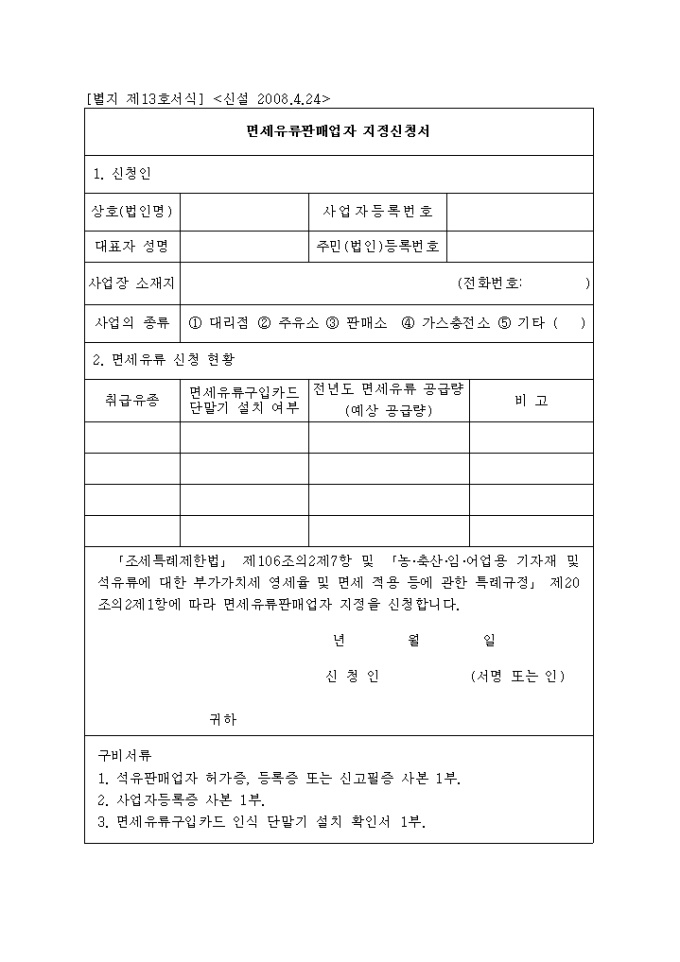 [별지 제13호서식] <신설 2008.4.24>

면세유류판매업자 지정신청서

1. 신청인

| 상호(법인명) | | 사업자등록번호 | |
|---|---|---|---|
| 대표자 성명 | | 주민(법인)등록번호 | |
| 사업장 소재지 | (전화번호: ) | | |
| 사업의 종류 | ① 대리점 ② 주유소 ③ 판매소 ④ 가스충전소 ⑤ 기타 ( ) | | |

2. 면세유류 신청 현황

| 취급유종 | 면세유류구입카드 단말기 설치 여부 | 전년도 면세유류 공급량 (예상 공급량) | 비 고 |
|---|---|---|---|
| | | | |
| | | | |
| | | | |
| | | | |

「조세특례제한법」 제106조의2제7항 및 「농·축산·임·어업용 기자재 및 석유류에 대한 부가가치세 영세율 및 면세 적용 등에 관한 특례규정」 제20조의2제1항에 따라 면세유류판매업자 지정을 신청합니다.

년 월 일

신 청 인 (서명 또는 인)

귀하

구비서류
1. 석유판매업자 허가증, 등록증 또는 신고필증 사본 1부.
2. 사업자등록증 사본 1부.
3. 면세유류구입카드 인식 단말기 설치 확인서 1부.